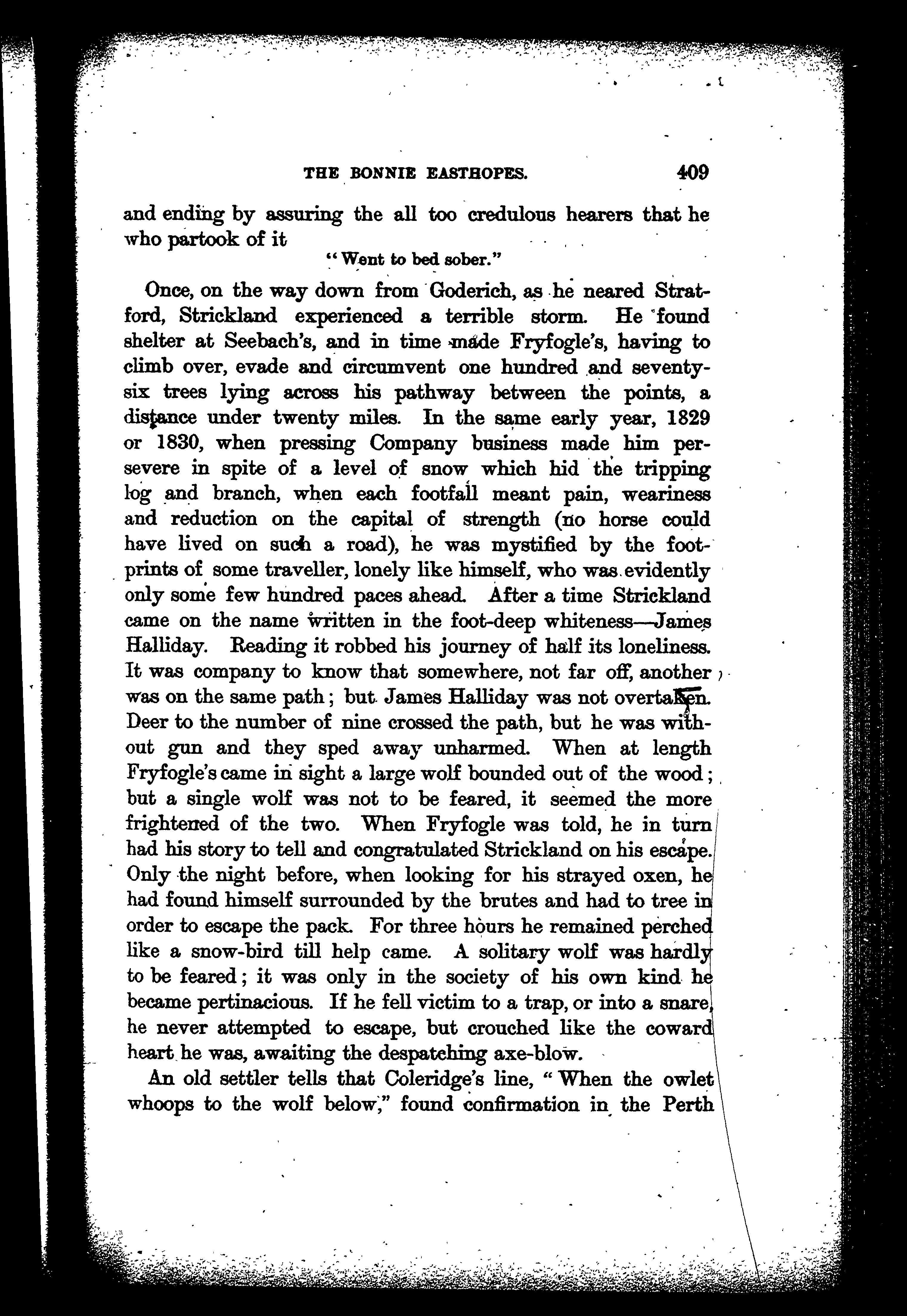 THE BONNIE EASTHOPES. 409

and ending by assuring the all too credulous hearers that he who partook of it

"Went to bed sober."

Once, on the way down from Goderich, as he neared Stratford, Strickland experienced a terrible storm. He found shelter at Seebach's, and in time made Fryfogle's, having to climb over, evade and circumvent one hundred and seventy-six trees lying across his pathway between the points, a distance under twenty miles. In the same early year, 1829 or 1830, when pressing Company business made him persevere in spite of a level of snow which hid the tripping log and branch, when each footfall meant pain, weariness and reduction on the capital of strength (no horse could have lived on such a road), he was mystified by the footprints of some traveller, lonely like himself, who was evidently only some few hundred paces ahead. After a time Strickland came on the name written in the foot-deep whiteness—James Halliday. Reading it robbed his journey of half its loneliness. It was company to know that somewhere, not far off, another was on the same path; but James Halliday was not overtaken. Deer to the number of nine crossed the path, but he was without gun and they sped away unharmed. When at length Fryfogle's came in sight a large wolf bounded out of the wood; but a single wolf was not to be feared, it seemed the more frightened of the two. When Fryfogle was told, he in turn had his story to tell and congratulated Strickland on his escape. Only the night before, when looking for his strayed oxen, he had found himself surrounded by the brutes and had to tree in order to escape the pack. For three hours he remained perched like a snow-bird till help came. A solitary wolf was hardly to be feared; it was only in the society of his own kind he became pertinacious. If he fell victim to a trap, or into a snare, he never attempted to escape, but crouched like the coward heart he was, awaiting the despatching axe-blow.

An old settler tells that Coleridge's line, "When the owlet whoops to the wolf below," found confirmation in the Perth